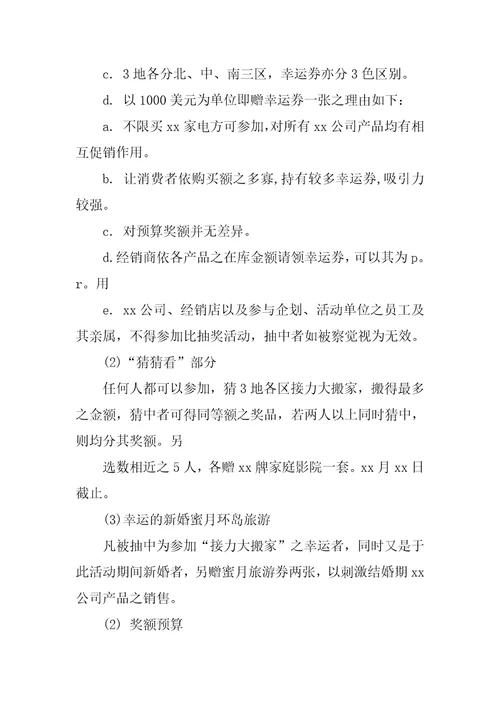 c. 3 地各分北、中、南三区，幸运券亦分 3 色区别。

d. 以 1000 美元为单位即赠幸运券一张之理由如下：

a. 不限买 xx 家电方可参加，对所有 xx 公司产品均有相互促销作用。

b. 让消费者依购买额之多寡，持有较多幸运券，吸引力较强。

c. 对预算奖额并无差异。

d.经销商依各产品之在库金额请领幸运券，可以其为 p。r。用

e. xx 公司、经销店以及参与企划、活动单位之员工及其亲属，不得参加比抽奖活动，抽中者如被察觉视为无效。

(2)“猜猜看”部分

任何人都可以参加，猜 3 地各区接力大搬家，搬得最多之金额，猜中者可得同等额之奖品，若两人以上同时猜中，则均分其奖额。另

选数相近之 5 人，各赠 xx 牌家庭影院一套。xx 月 xx 日截止。

(3)幸运的新婚蜜月环岛旅游

凡被抽中为参加“接力大搬家”之幸运者，同时又是于此活动期间新婚者，另赠蜜月旅游券两张，以刺激结婚期 xx 公司产品之销售。

(2) 奖额预算